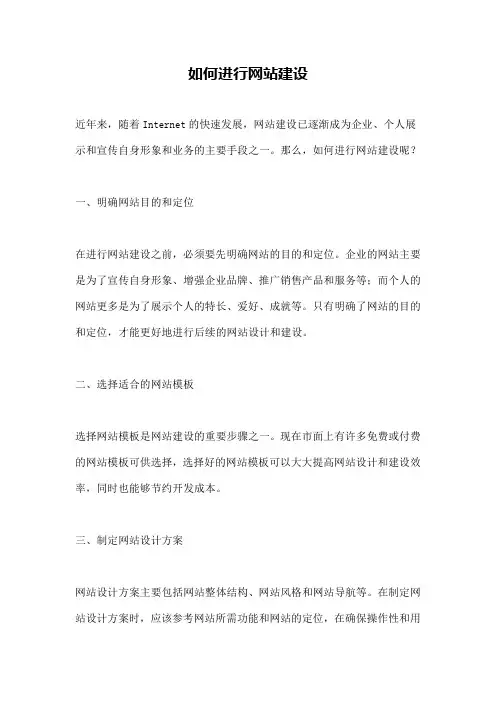 如何进行网站建设

近年来，随着 Internet 的快速发展，网站建设已逐渐成为企业、个人展示和宣传自身形象和业务的主要手段之一。那么，如何进行网站建设呢？

一、明确网站目的和定位

在进行网站建设之前，必须要先明确网站的目的和定位。企业的网站主要是为了宣传自身形象、增强企业品牌、推广销售产品和服务等；而个人的网站更多是为了展示个人的特长、爱好、成就等。只有明确了网站的目的和定位，才能更好地进行后续的网站设计和建设。

二、选择适合的网站模板

选择网站模板是网站建设的重要步骤之一。现在市面上有许多免费或付费的网站模板可供选择，选择好的网站模板可以大大提高网站设计和建设效率，同时也能够节约开发成本。

三、制定网站设计方案

网站设计方案主要包括网站整体结构、网站风格和网站导航等。在制定网站设计方案时，应该参考网站所需功能和网站的定位，在确保操作性和用